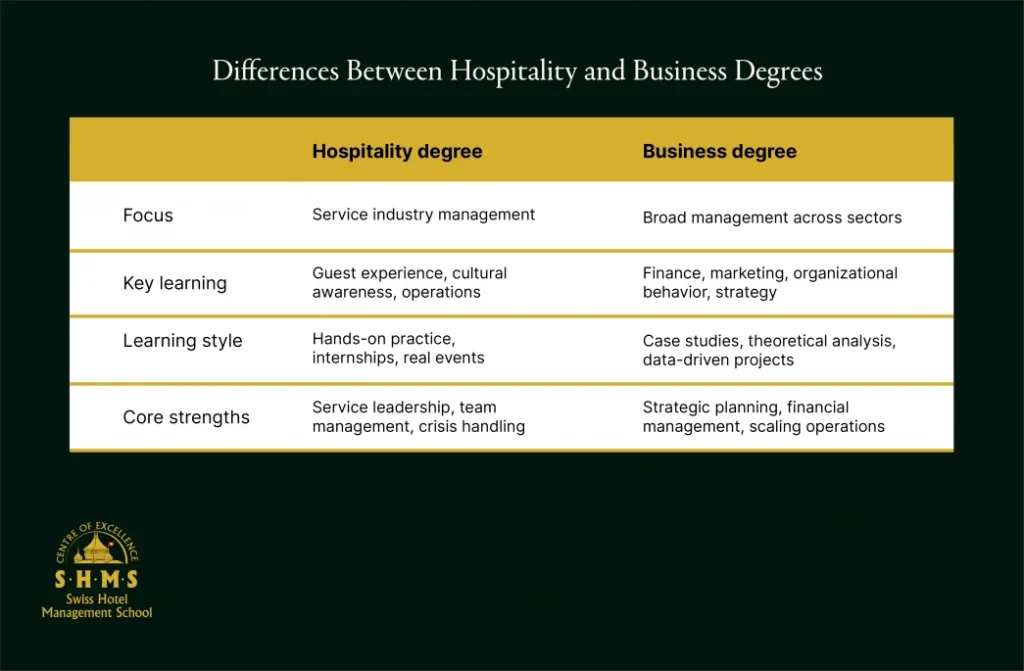 Differences Between Hospitality and Business Degrees

| | Hospitality degree | Business degree |
|---|---|---|
| Focus | Service industry management | Broad management across sectors |
| Key learning | Guest experience, cultural awareness, operations | Finance, marketing, organizational behavior, strategy |
| Learning style | Hands-on practice, internships, real events | Case studies, theoretical analysis, data-driven projects |
| Core strengths | Service leadership, team management, crisis handling | Strategic planning, financial management, scaling operations |

CENTRE OF EXCELLENCE
S·H·M·S
Swiss Hotel
Management School